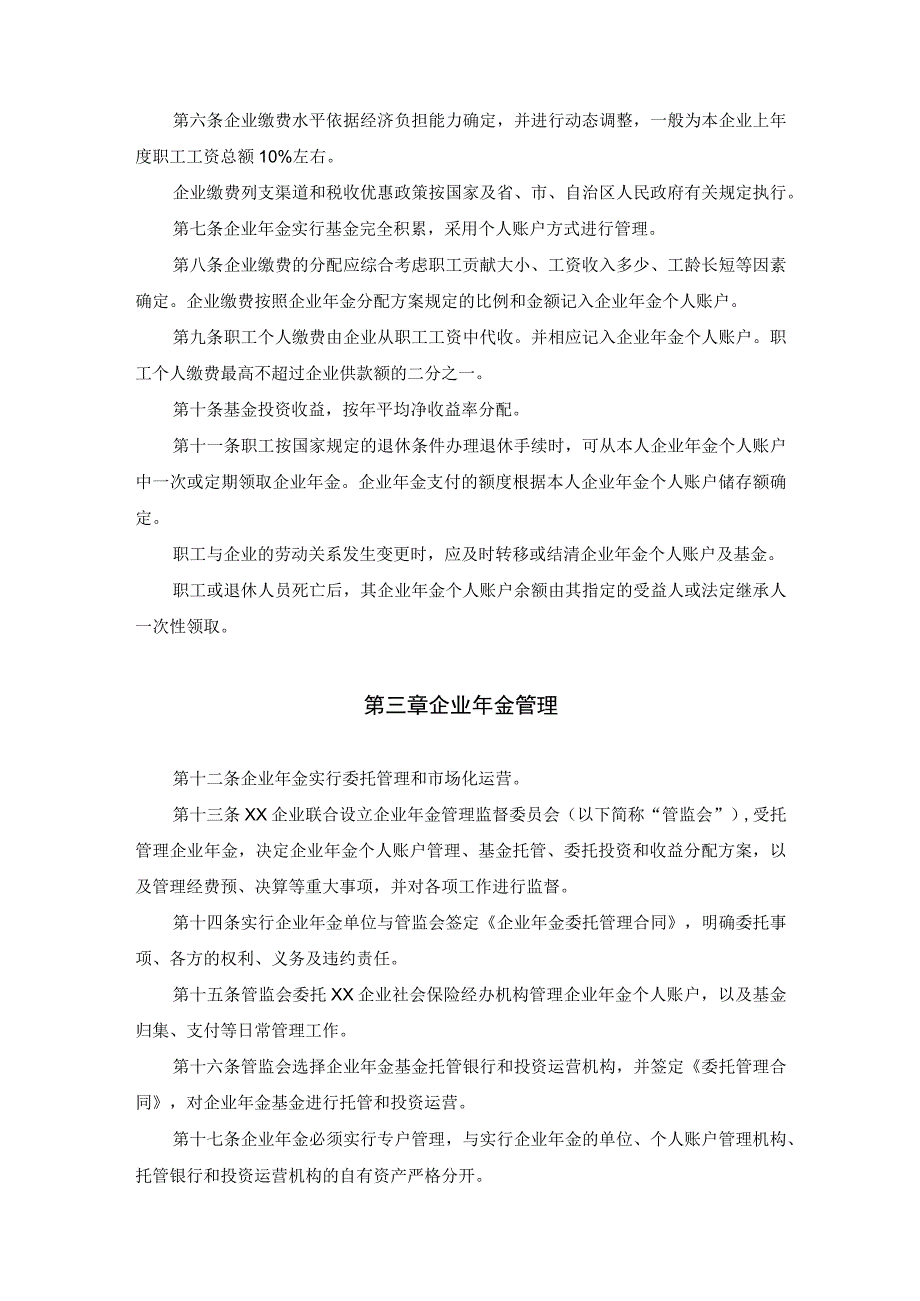 第六条企业缴费水平依据经济负担能力确定，并进行动态调整，一般为本企业上年度职工工资总额10%左右。

企业缴费列支渠道和税收优惠政策按国家及省、市、自治区人民政府有关规定执行。

第七条企业年金实行基金完全积累，采用个人账户方式进行管理。

第八条企业缴费的分配应综合考虑职工贡献大小、工资收入多少、工龄长短等因素确定。企业缴费按照企业年金分配方案规定的比例和金额记入企业年金个人账户。

第九条职工个人缴费由企业从职工工资中代收。并相应记入企业年金个人账户。职工个人缴费最高不超过企业供款额的二分之一。

第十条基金投资收益，按年平均净收益率分配。

第十一条职工按国家规定的退休条件办理退休手续时，可从本人企业年金个人账户中一次或定期领取企业年金。企业年金支付的额度根据本人企业年金个人账户储存额确定。

职工与企业的劳动关系发生变更时，应及时转移或结清企业年金个人账户及基金。

职工或退休人员死亡后，其企业年金个人账户余额由其指定的受益人或法定继承人一次性领取。

第三章企业年金管理

第十二条企业年金实行委托管理和市场化运营。

第十三条XX企业联合设立企业年金管理监督委员会（以下简称“管监会”），受托管理企业年金，决定企业年金个人账户管理、基金托管、委托投资和收益分配方案，以及管理经费预、决算等重大事项，并对各项工作进行监督。

第十四条实行企业年金单位与管监会签定《企业年金委托管理合同》，明确委托事项、各方的权利、义务及违约责任。

第十五条管监会委托XX企业社会保险经办机构管理企业年金个人账户，以及基金归集、支付等日常管理工作。

第十六条管监会选择企业年金基金托管银行和投资运营机构，并签定《委托管理合同》，对企业年金基金进行托管和投资运营。

第十七条企业年金必须实行专户管理，与实行企业年金的单位、个人账户管理机构、托管银行和投资运营机构的自有资产严格分开。